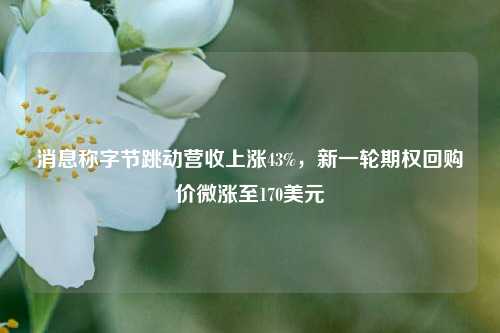 消息称字节跳动营收上涨43%，新一轮期权回购价微涨至170美元